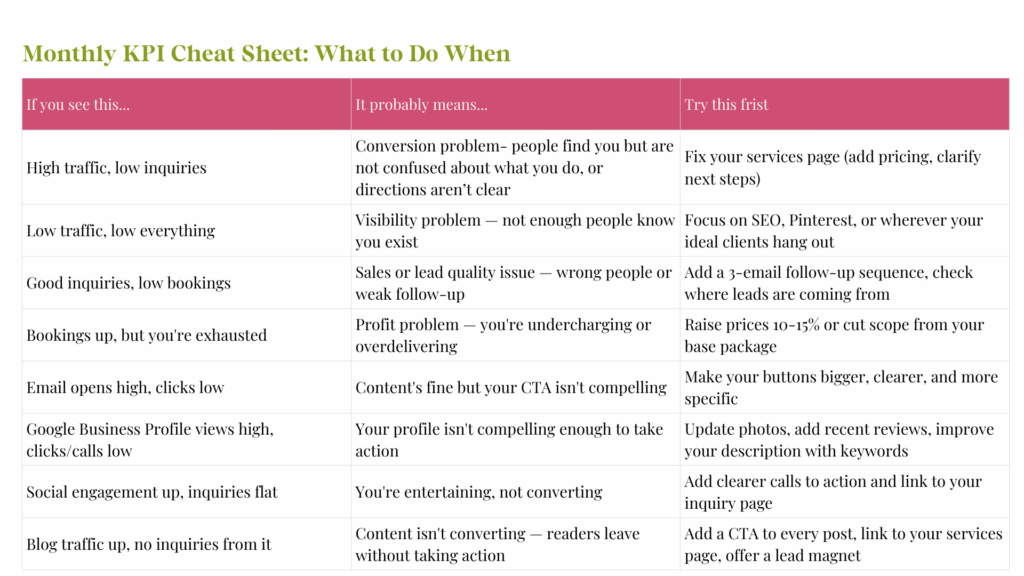 Monthly KPI Cheat Sheet: What to Do When

| If you see this... | It probably means... | Try this frist |
|---|---|---|
| High traffic, low inquiries | Conversion problem- people find you but are not confused about what you do, or directions aren't clear | Fix your services page (add pricing, clarify next steps) |
| Low traffic, low everything | Visibility problem — not enough people know you exist | Focus on SEO, Pinterest, or wherever your ideal clients hang out |
| Good inquiries, low bookings | Sales or lead quality issue — wrong people or weak follow-up | Add a 3-email follow-up sequence, check where leads are coming from |
| Bookings up, but you're exhausted | Profit problem — you're undercharging or overdelivering | Raise prices 10-15% or cut scope from your base package |
| Email opens high, clicks low | Content's fine but your CTA isn't compelling | Make your buttons bigger, clearer, and more specific |
| Google Business Profile views high, clicks/calls low | Your profile isn't compelling enough to take action | Update photos, add recent reviews, improve your description with keywords |
| Social engagement up, inquiries flat | You're entertaining, not converting | Add clearer calls to action and link to your inquiry page |
| Blog traffic up, no inquiries from it | Content isn't converting — readers leave without taking action | Add a CTA to every post, link to your services page, offer a lead magnet |